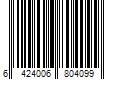 6 424006 804099